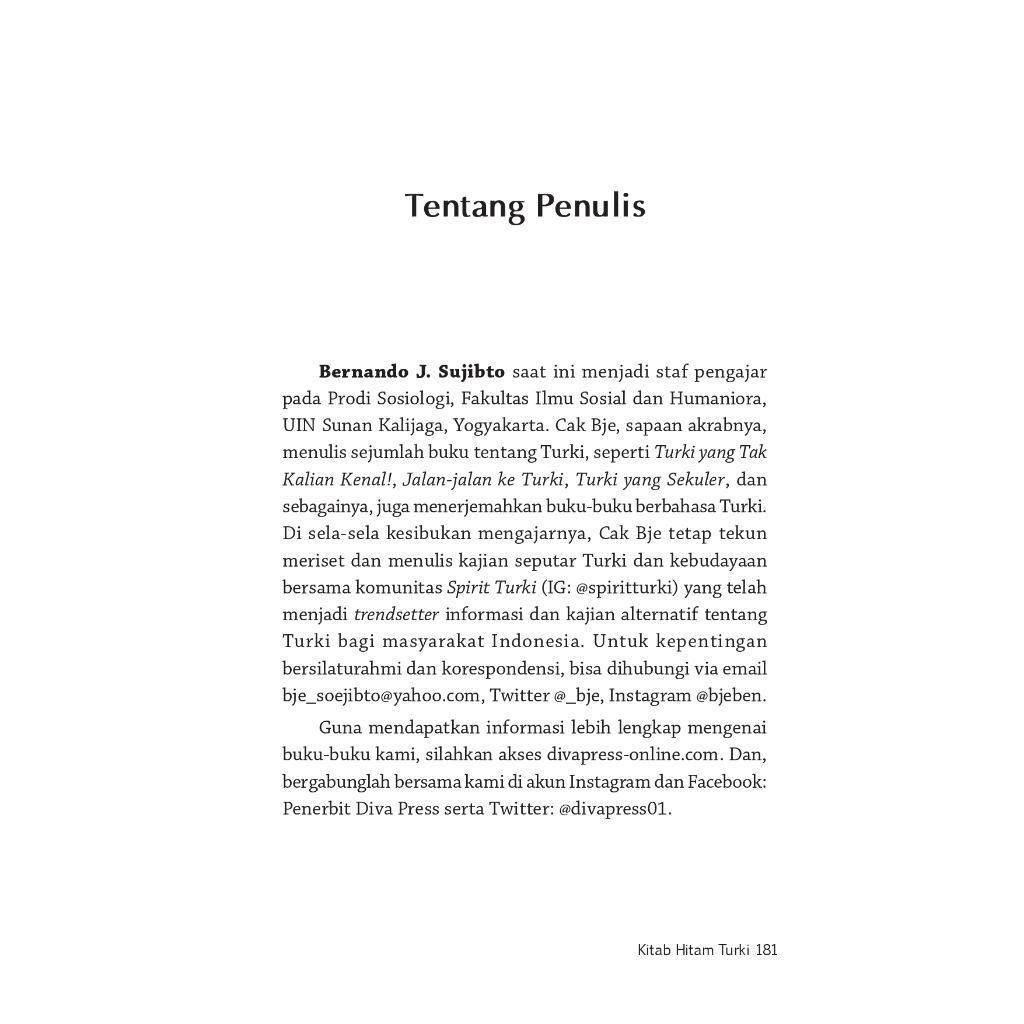 Tentang Penulis

Bernando J. Sujibto saat ini menjadi staf pengajar pada Prodi Sosiologi, Fakultas Ilmu Sosial dan Humaniora, UIN Sunan Kalijaga, Yogyakarta. Cak Bje, sapaan akrabnya, menulis sejumlah buku tentang Turki, seperti Turki yang Tak Kalian Kenal!, Jalan-jalan ke Turki, Turki yang Sekuler, dan sebagainya, juga menerjemahkan buku-buku berbahasa Turki. Di sela-sela kesibukan mengajarnya, Cak Bje tetap tekun meriset dan menulis kajian seputar Turki dan kebudayaan bersama komunitas Spirit Turki (IG: @spiritturki) yang telah menjadi trendsetter informasi dan kajian alternatif tentang Turki bagi masyarakat Indonesia. Untuk kepentingan bersilaturahmi dan korespondensi, bisa dihubungi via email bje_soejibto@yahoo.com, Twitter @_bje, Instagram @bjeben.

Guna mendapatkan informasi lebih lengkap mengenai buku-buku kami, silahkan akses divapress-online.com. Dan, bergabunglah bersama kami di akun Instagram dan Facebook: Penerbit Diva Press serta Twitter: @divapress01.

Kitab Hitam Turki 181